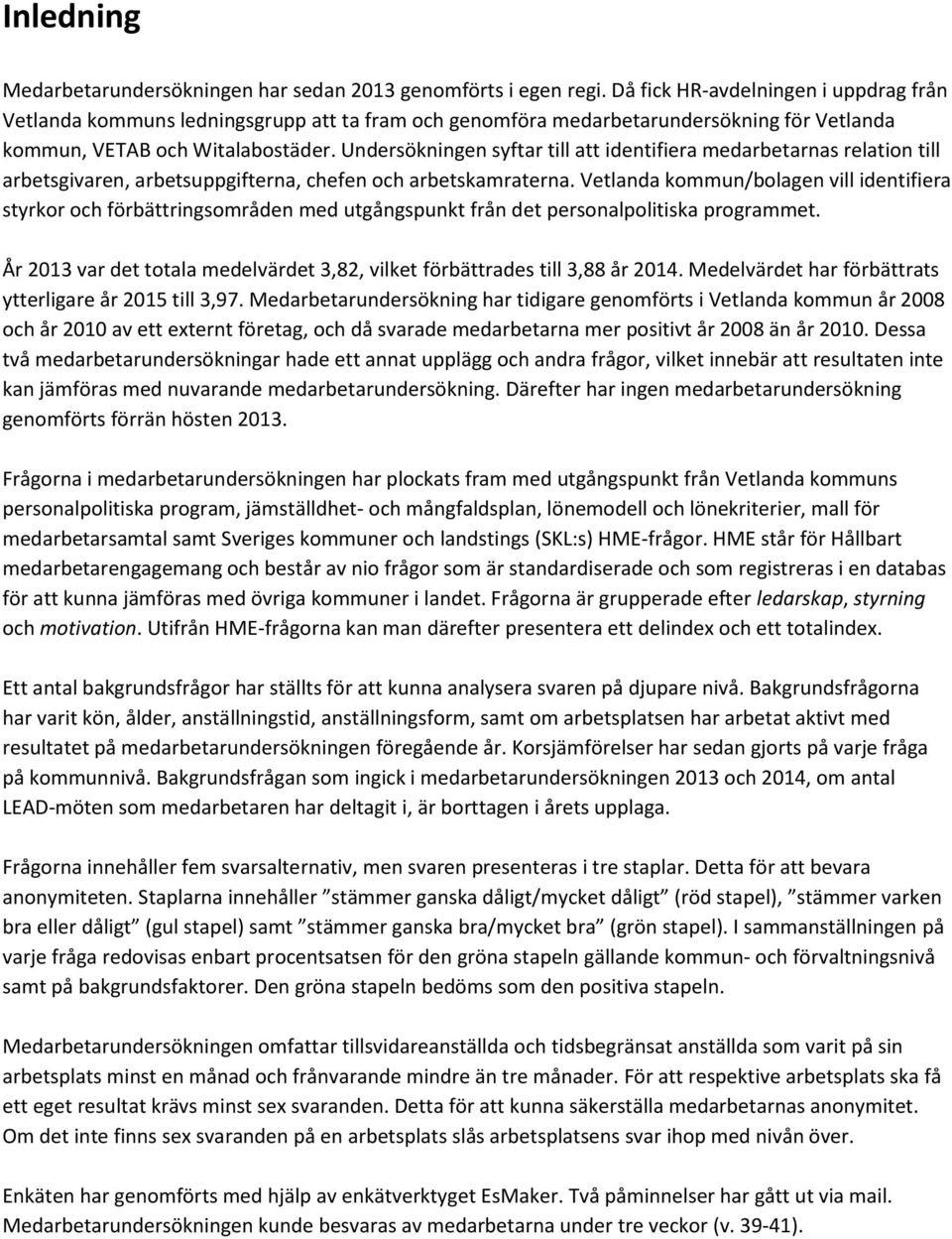 Inledning

Medarbetarundersökningen har sedan 2013 genomförts i egen regi. Då fick HR-avdelningen i uppdrag från Vetlanda kommuns ledningsgrupp att ta fram och genomföra medarbetarundersökning för Vetlanda kommun, VETAB och Witalabostäder. Undersökningen syftar till att identifiera medarbetarnas relation till arbetsgivaren, arbetsuppgifterna, chefen och arbetskamraterna. Vetlanda kommun/bolagen vill identifiera styrkor och förbättringsområden med utgångspunkt från det personalpolitiska programmet.

År 2013 var det totala medelvärdet 3,82, vilket förbättrades till 3,88 år 2014. Medelvärdet har förbättrats ytterligare år 2015 till 3,97. Medarbetarundersökning har tidigare genomförts i Vetlanda kommun år 2008 och år 2010 av ett externt företag, och då svarade medarbetarna mer positivt år 2008 än år 2010. Dessa två medarbetarundersökningar hade ett annat upplägg och andra frågor, vilket innebär att resultaten inte kan jämföras med nuvarande medarbetarundersökning. Därefter har ingen medarbetarundersökning genomförts förrän hösten 2013.

Frågorna i medarbetarundersökningen har plockats fram med utgångspunkt från Vetlanda kommuns personalpolitiska program, jämställdhet- och mångfaldsplan, lönemodell och lönekriterier, mall för medarbetarsamtal samt Sveriges kommuner och landstings (SKL:s) HME-frågor. HME står för Hållbart medarbetarengagemang och består av nio frågor som är standardiserade och som registreras i en databas för att kunna jämföras med övriga kommuner i landet. Frågorna är grupperade efter ledarskap, styrning och motivation. Utifrån HME-frågorna kan man därefter presentera ett delindex och ett totalindex.

Ett antal bakgrundsfrågor har ställts för att kunna analysera svaren på djupare nivå. Bakgrundsfrågorna har varit kön, ålder, anställningstid, anställningsform, samt om arbetsplatsen har arbetat aktivt med resultatet på medarbetarundersökningen föregående år. Korsjämförelser har sedan gjorts på varje fråga på kommunnivå. Bakgrundsfrågan som ingick i medarbetarundersökningen 2013 och 2014, om antal LEAD-möten som medarbetaren har deltagit i, är borttagen i årets upplaga.

Frågorna innehåller fem svarsalternativ, men svaren presenteras i tre staplar. Detta för att bevara anonymiteten. Staplarna innehåller ”stämmer ganska dåligt/mycket dåligt” (röd stapel), ”stämmer varken bra eller dåligt” (gul stapel) samt ”stämmer ganska bra/mycket bra” (grön stapel). I sammanställningen på varje fråga redovisas enbart procentsatsen för den gröna stapeln gällande kommun- och förvaltningsnivå samt på bakgrundsfaktorer. Den gröna stapeln bedöms som den positiva stapeln.

Medarbetarundersökningen omfattar tillsvidareanställda och tidsbegränsat anställda som varit på sin arbetsplats minst en månad och frånvarande mindre än tre månader. För att respektive arbetsplats ska få ett eget resultat krävs minst sex svaranden. Detta för att kunna säkerställa medarbetarnas anonymitet. Om det inte finns sex svaranden på en arbetsplats slås arbetsplatsens svar ihop med nivån över.

Enkäten har genomförts med hjälp av enkätverktyget EsMaker. Två påminnelser har gått ut via mail. Medarbetarundersökningen kunde besvaras av medarbetarna under tre veckor (v. 39-41).